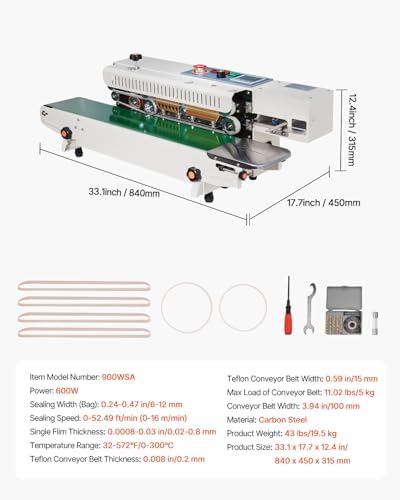 12.4inch / 315mm

33.1inch / 840mm

17.7inch / 450mm

Item Model Number: 900WSA
Power: 600W
Sealing Width (Bag): 0.24-0.47 in/6-12 mm
Sealing Speed: 0-52.49 ft/min (0-16 m/min)
Single Film Thickness: 0.0008-0.03 in/0.02-0.8 mm
Temperature Range: 32-572°F/0-300°C
Teflon Conveyor Belt Thickness: 0.008 in/0.2 mm

Teflon Conveyor Belt Width: 0.59 in/15 mm
Max Load of Conveyor Belt: 11.02 lbs/5 kg
Conveyor Belt Width: 3.94 in/100 mm
Material: Carbon Steel
Product Weight: 43 lbs/19.5 kg
Product Size: 33.1 x 17.7 x 12.4 in/ 840 x 450 x 315 mm